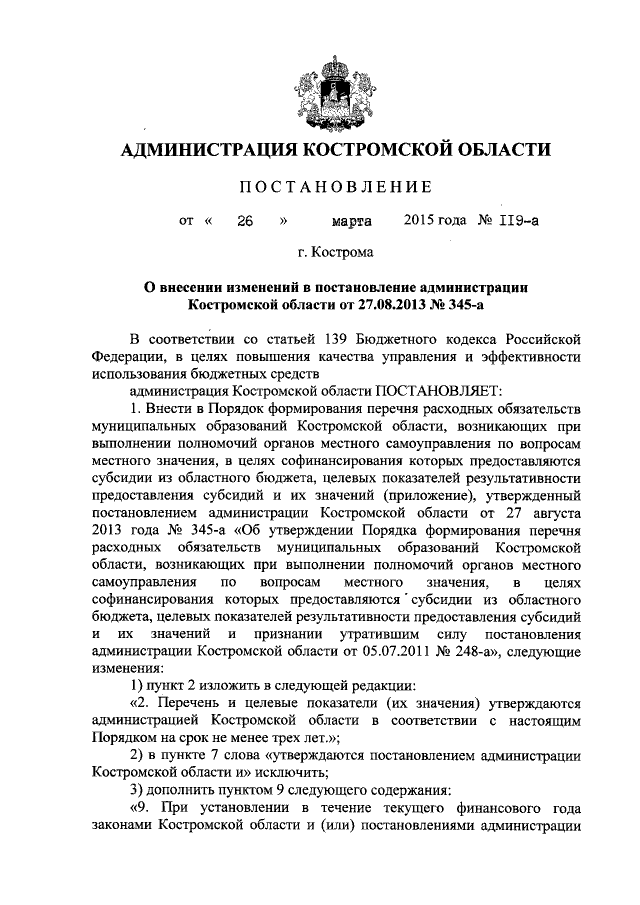 АДМИНИСТРАЦИЯ КОСТРОМСКОЙ ОБЛАСТИ

ПОСТАНОВЛЕНИЕ

от « 26 » марта 2015 года № 119-а

г. Кострома

О внесении изменений в постановление администрации Костромской области от 27.08.2013 № 345-а

В соответствии со статьей 139 Бюджетного кодекса Российской Федерации, в целях повышения качества управления и эффективности использования бюджетных средств

администрация Костромской области ПОСТАНОВЛЯЕТ:

1. Внести в Порядок формирования перечня расходных обязательств муниципальных образований Костромской области, возникающих при выполнении полномочий органов местного самоуправления по вопросам местного значения, в целях софинансирования которых предоставляются субсидии из областного бюджета, целевых показателей результативности предоставления субсидий и их значений (приложение), утвержденный постановлением администрации Костромской области от 27 августа 2013 года № 345-а «Об утверждении Порядка формирования перечня расходных обязательств муниципальных образований Костромской области, возникающих при выполнении полномочий органов местного самоуправления по вопросам местного значения, в целях софинансирования которых предоставляются субсидии из областного бюджета, целевых показателей результативности предоставления субсидий и их значений и признании утратившим силу постановления администрации Костромской области от 05.07.2011 № 248-а», следующие изменения:

1) пункт 2 изложить в следующей редакции:

«2. Перечень и целевые показатели (их значения) утверждаются администрацией Костромской области в соответствии с настоящим Порядком на срок не менее трех лет.»;

2) в пункте 7 слова «утверждаются постановлением администрации Костромской области и» исключить;

3) дополнить пунктом 9 следующего содержания:

«9. При установлении в течение текущего финансового года законами Костромской области и (или) постановлениями администрации